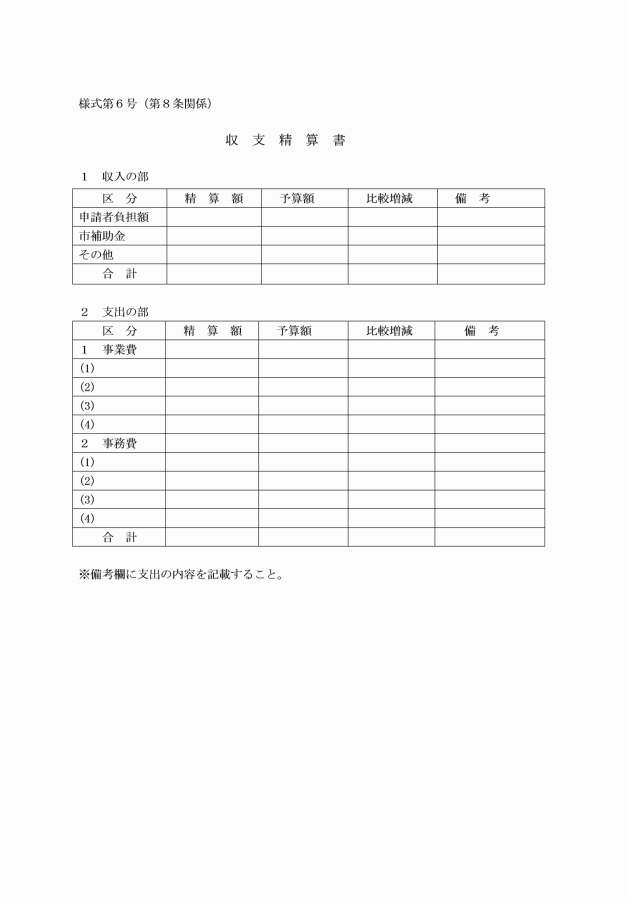 様式第６号（第８条関係）

収　支　精　算　書

１　収入の部

| 区　分 | 精　算　額 | 予算額 | 比較増減 | 備　考 |
|---|---|---|---|---|
| 申請者負担額 | | | | |
| 市補助金 | | | | |
| その他 | | | | |
| 合　計 | | | | |

２　支出の部

| 区　分 | 精　算　額 | 予算額 | 比較増減 | 備　考 |
|---|---|---|---|---|
| １　事業費 | | | | |
| (1) | | | | |
| (2) | | | | |
| (3) | | | | |
| (4) | | | | |
| ２　事務費 | | | | |
| (1) | | | | |
| (2) | | | | |
| (3) | | | | |
| (4) | | | | |
| 合　計 | | | | |

※備考欄に支出の内容を記載すること。